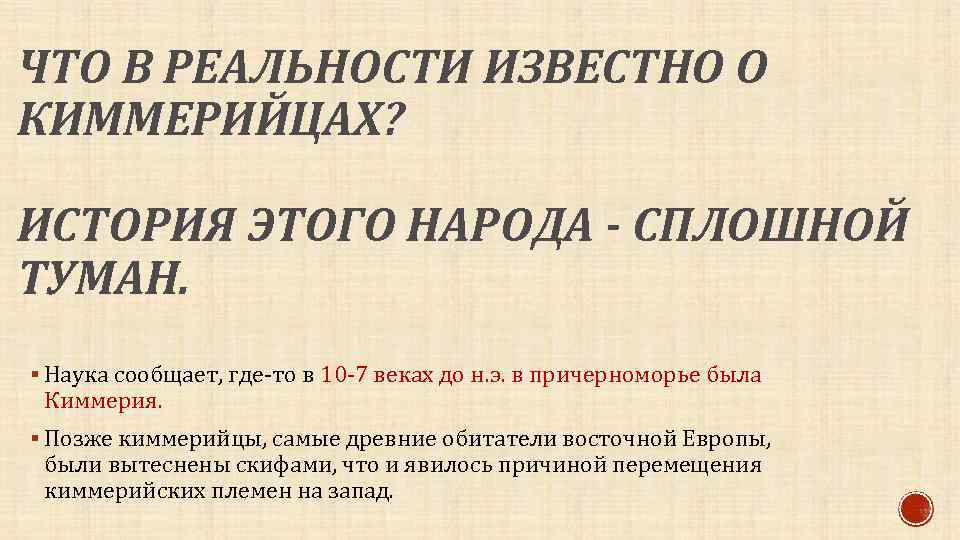 ЧТО В РЕАЛЬНОСТИ ИЗВЕСТНО О КИММЕРИЙЦАХ?

ИСТОРИЯ ЭТОГО НАРОДА - СПЛОШНОЙ ТУМАН.

▪ Наука сообщает, где-то в 10-7 веках до н.э. в причерноморье была Киммерия.

▪ Позже киммерийцы, самые древние обитатели восточной Европы, были вытеснены скифами, что и явилось причиной перемещения киммерийских племен на запад.